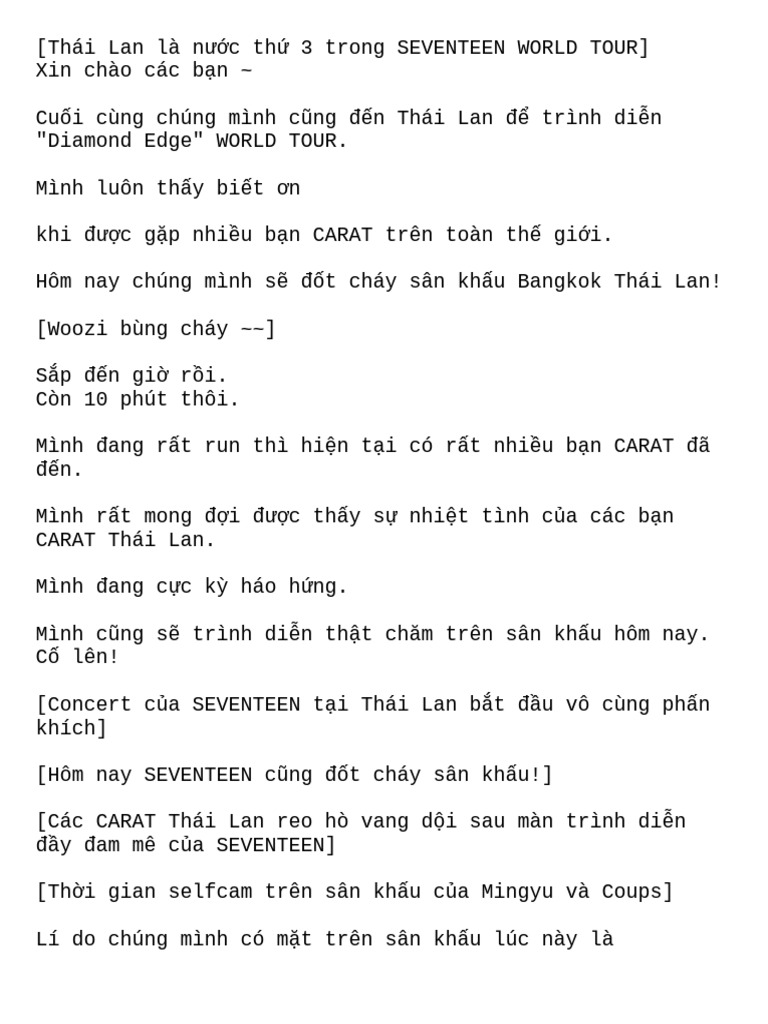 [Thái Lan là nước thứ 3 trong SEVENTEEN WORLD TOUR]
Xin chào các bạn ~

Cuối cùng chúng mình cũng đến Thái Lan để trình diễn "Diamond Edge" WORLD TOUR.

Mình luôn thấy biết ơn

khi được gặp nhiều bạn CARAT trên toàn thế giới.

Hôm nay chúng mình sẽ đốt cháy sân khấu Bangkok Thái Lan!

[Woozi bùng cháy ~~]

Sắp đến giờ rồi.
Còn 10 phút thôi.

Mình đang rất run thì hiện tại có rất nhiều bạn CARAT đã đến.

Mình rất mong đợi được thấy sự nhiệt tình của các bạn CARAT Thái Lan.

Mình đang cực kỳ háo hứng.

Mình cũng sẽ trình diễn thật chăm trên sân khấu hôm nay. Cố lên!

[Concert của SEVENTEEN tại Thái Lan bắt đầu vô cùng phấn khích]

[Hôm nay SEVENTEEN cũng đốt cháy sân khấu!]

[Các CARAT Thái Lan reo hò vang dội sau màn trình diễn đầy đam mê của SEVENTEEN]

[Thời gian selfcam trên sân khấu của Mingyu và Coups]

Lí do chúng mình có mặt trên sân khấu lúc này là